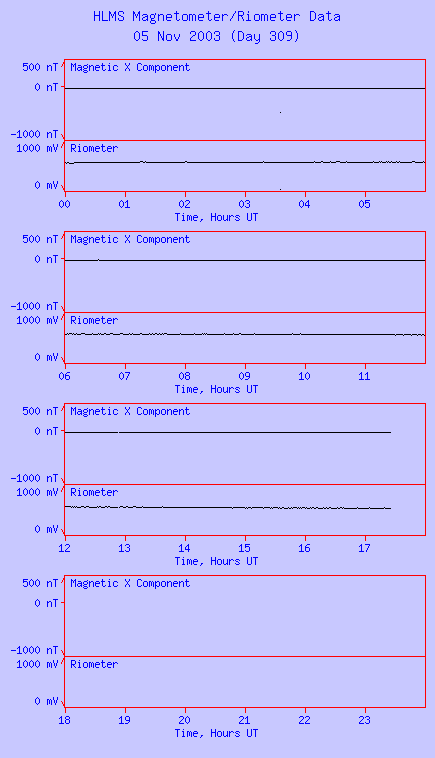 HLMS Magnetometer/Riometer Data
05 Nov 2003 (Day 309)

500 nT
0 nT
-1000 nT
Magnetic X Component
1000 mV
0 mV
Riometer
00 01 02 03 04 05
Time, Hours UT

500 nT
0 nT
-1000 nT
Magnetic X Component
1000 mV
0 mV
Riometer
06 07 08 09 10 11
Time, Hours UT

500 nT
0 nT
-1000 nT
Magnetic X Component
1000 mV
0 mV
Riometer
12 13 14 15 16 17
Time, Hours UT

500 nT
0 nT
-1000 nT
Magnetic X Component
1000 mV
0 mV
Riometer
18 19 20 21 22 23
Time, Hours UT